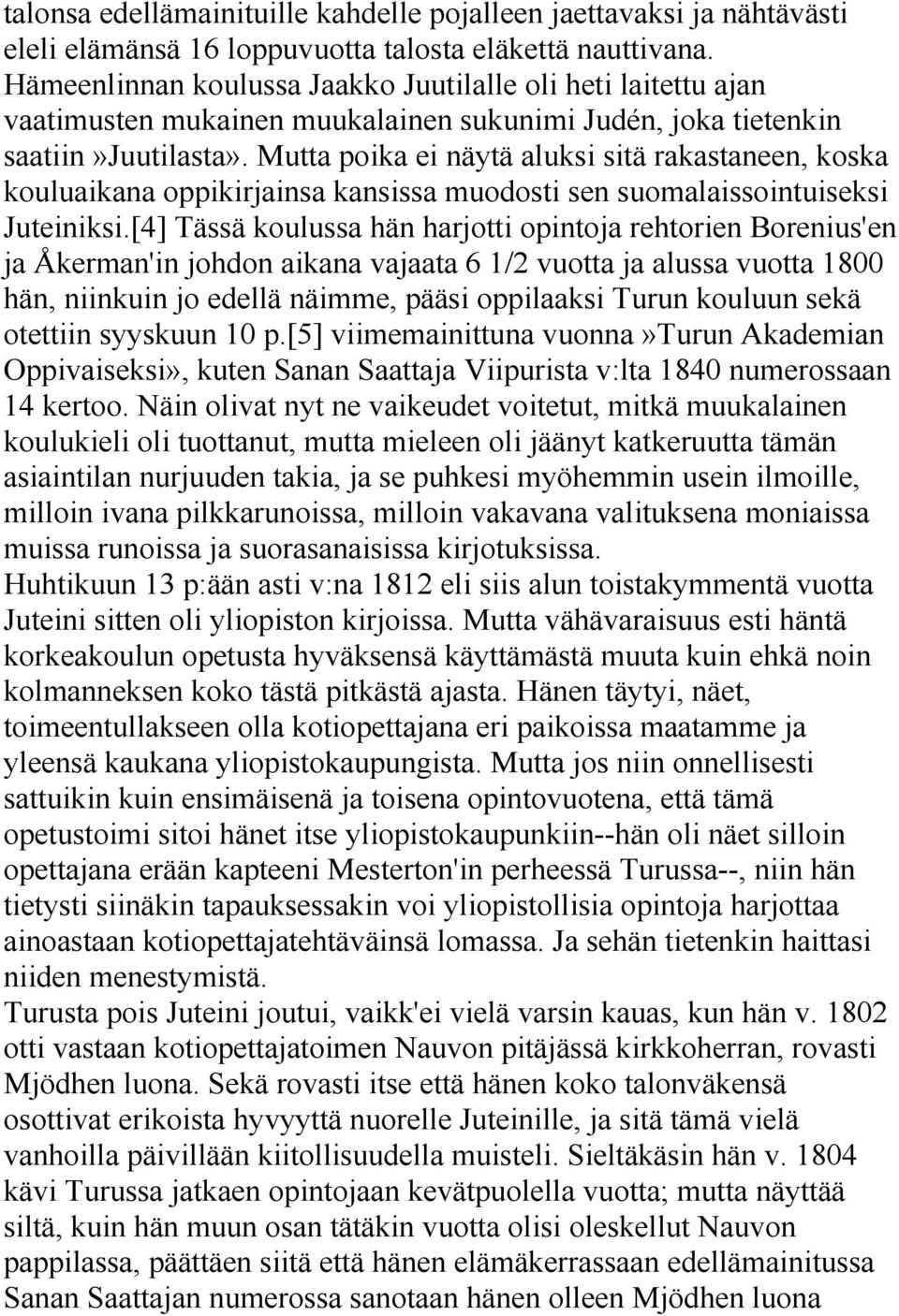 talonsa edellämainituille kahdelle pojalleen jaettavaksi ja nähtävästi eleli elämänsä 16 loppuvuotta talosta eläkettä nauttivana. Hämeenlinnan koulussa Jaakko Juutilalle oli heti laitettu ajan vaatimusten mukainen muukalainen sukunimi Judén, joka tietenkin saatiin»Juutilasta». Mutta poika ei näytä aluksi sitä rakastaneen, koska kouluaikana oppikirjainsa kansissa muodosti sen suomalaissointuiseksi Juteiniksi.[4] Tässä koulussa hän harjotti opintoja rehtorien Borenius'en ja Åkerman'in johdon aikana vajaata 6 1/2 vuotta ja alussa vuotta 1800 hän, niinkuin jo edellä näimme, pääsi oppilaaksi Turun kouluun sekä otettiin syyskuun 10 p.[5] viimemainittuna vuonna»Turun Akademian Oppivaiseksi», kuten Sanan Saattaja Viipurista v:lta 1840 numerossaan 14 kertoo. Näin olivat nyt ne vaikeudet voitetut, mitkä muukalainen koulukieli oli tuottanut, mutta mieleen oli jäänyt katkeruutta tämän asiaintilan nurjuuden takia, ja se puhkesi myöhemmin usein ilmoille, milloin ivana pilkkarunoissa, milloin vakavana valituksena moniaissa muissa runoissa ja suorasanaisissa kirjotuksissa.
Huhtikuun 13 p:ään asti v:na 1812 eli siis alun toistakymmentä vuotta Juteini sitten oli yliopiston kirjoissa. Mutta vähävaraisuus esti häntä korkeakoulun opetusta hyväksensä käyttämästä muuta kuin ehkä noin kolmanneksen koko tästä pitkästä ajasta. Hänen täytyi, näet, toimeentullakseen olla kotiopettajana eri paikoissa maatamme ja yleensä kaukana yliopistokaupungista. Mutta jos niin onnellisesti sattuikin kuin ensimäisenä ja toisena opintovuotena, että tämä opetustoimi sitoi hänet itse yliopistokaupunkiin--hän oli näet silloin opettajana erään kapteeni Mesterton'in perheessä Turussa--, niin hän tietysti siinäkin tapauksessakin voi yliopistollisia opintoja harjottaa ainoastaan kotiopettajatehtäväinsä lomassa. Ja sehän tietenkin haittasi niiden menestymistä.
Turusta pois Juteini joutui, vaikk'ei vielä varsin kauas, kun hän v. 1802 otti vastaan kotiopettajatoimen Nauvon pitäjässä kirkkoherran, rovasti Mjödhen luona. Sekä rovasti itse että hänen koko talonväkensä osottivat erikoista hyvyyttä nuorelle Juteinille, ja sitä tämä vielä vanhoilla päivillään kiitollisuudella muisteli. Sieltäkäsin hän v. 1804 kävi Turussa jatkaen opintojaan kevätpuolella vuotta; mutta näyttää siltä, kuin hän muun osan tätäkin vuotta olisi oleskellut Nauvon pappilassa, päättäen siitä että hänen elämäkerrassaan edellämainitussa Sanan Saattajan numerossa sanotaan hänen olleen Mjödhen luona